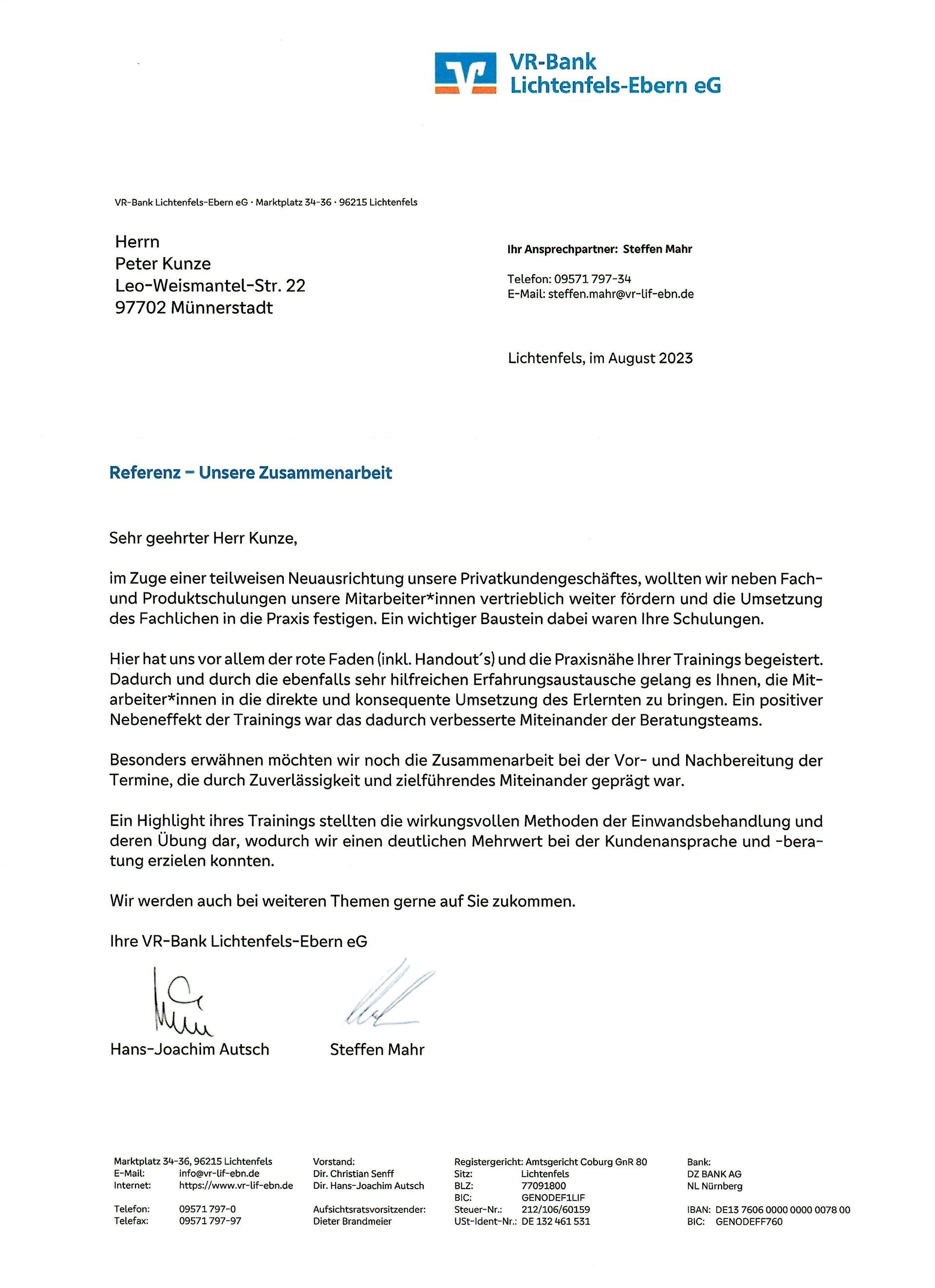 VR-Bank
Lichtenfels-Ebern eG

VR-Bank Lichtenfels-Ebern eG · Marktplatz 34-36 · 96215 Lichtenfels

Herrn
Peter Kunze
Leo-Weismantel-Str. 22
97702 Münnerstadt

Ihr Ansprechpartner: Steffen Mahr

Telefon: 09571 797-34
E-Mail: steffen.mahr@vr-lif-ebn.de

Lichtenfels, im August 2023

Referenz – Unsere Zusammenarbeit

Sehr geehrter Herr Kunze,

im Zuge einer teilweisen Neuausrichtung unsere Privatkundengeschäftes, wollten wir neben Fach- und Produktschulungen unsere Mitarbeiter*innen vertrieblich weiter fördern und die Umsetzung des Fachlichen in die Praxis festigen. Ein wichtiger Baustein dabei waren Ihre Schulungen.

Hier hat uns vor allem der rote Faden (inkl. Handout´s) und die Praxisnähe Ihrer Trainings begeistert. Dadurch und durch die ebenfalls sehr hilfreichen Erfahrungsaustausche gelang es Ihnen, die Mitarbeiter*innen in die direkte und konsequente Umsetzung des Erlernten zu bringen. Ein positiver Nebeneffekt der Trainings war das dadurch verbesserte Miteinander der Beratungsteams.

Besonders erwähnen möchten wir noch die Zusammenarbeit bei der Vor- und Nachbereitung der Termine, die durch Zuverlässigkeit und zielführendes Miteinander geprägt war.

Ein Highlight ihres Trainings stellten die wirkungsvollen Methoden der Einwandsbehandlung und deren Übung dar, wodurch wir einen deutlichen Mehrwert bei der Kundenansprache und -beratung erzielen konnten.

Wir werden auch bei weiteren Themen gerne auf Sie zukommen.

Ihre VR-Bank Lichtenfels-Ebern eG

Hans-Joachim Autsch    Steffen Mahr

Marktplatz 34-36, 96215 Lichtenfels
E-Mail: info@vr-lif-ebn.de
Internet: https://www.vr-lif-ebn.de

Telefon: 09571 797-0
Telefax: 09571 797-97

Vorstand:
Dir. Christian Senff
Dir. Hans-Joachim Autsch

Aufsichtsratsvorsitzender:
Dieter Brandmeier

Registergericht: Amtsgericht Coburg GnR 80
Sitz: Lichtenfels
BLZ: 77091800
BIC: GENODEF1LIF
Steuer-Nr.: 212/106/60159
USt-Ident-Nr.: DE 132 461 531

Bank:
DZ BANK AG
NL Nürnberg

IBAN: DE13 7606 0000 0000 0078 00
BIC: GENODEFF760